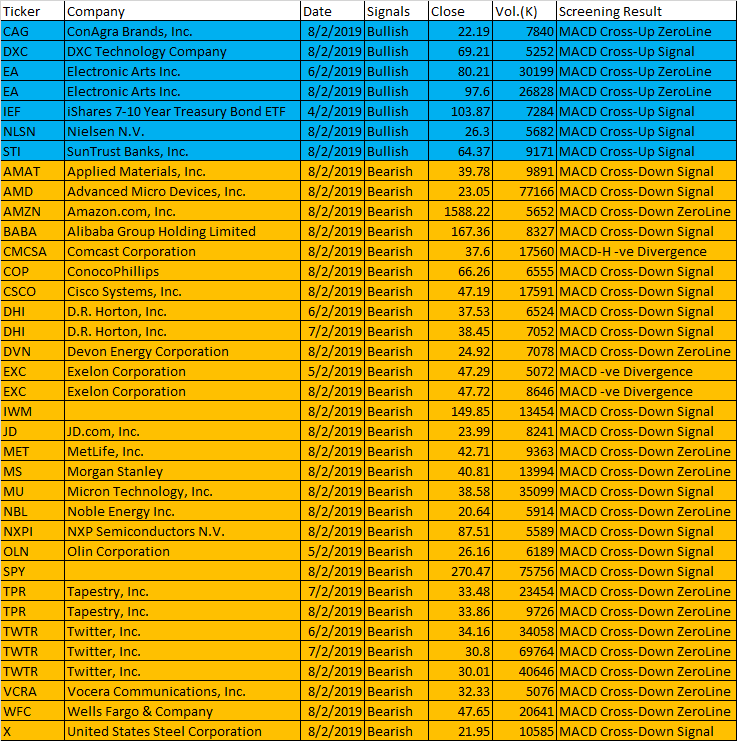 | Ticker | Company | Date | Signals | Close | Vol.(K) | Screening Result |
|---|---|---|---|---|---|---|
| CAG | ConAgra Brands, Inc. | 8/2/2019 | Bullish | 22.19 | 7840 | MACD Cross-Up ZeroLine |
| DXC | DXC Technology Company | 8/2/2019 | Bullish | 69.21 | 5252 | MACD Cross-Up Signal |
| EA | Electronic Arts Inc. | 6/2/2019 | Bullish | 80.21 | 30199 | MACD Cross-Up ZeroLine |
| EA | Electronic Arts Inc. | 8/2/2019 | Bullish | 97.6 | 26828 | MACD Cross-Up ZeroLine |
| IEF | iShares 7-10 Year Treasury Bond ETF | 4/2/2019 | Bullish | 103.87 | 7284 | MACD Cross-Up Signal |
| NLSN | Nielsen N.V. | 8/2/2019 | Bullish | 26.3 | 5682 | MACD Cross-Up Signal |
| STI | SunTrust Banks, Inc. | 8/2/2019 | Bullish | 64.37 | 9171 | MACD Cross-Up Signal |
| AMAT | Applied Materials, Inc. | 8/2/2019 | Bearish | 39.78 | 9891 | MACD Cross-Down Signal |
| AMD | Advanced Micro Devices, Inc. | 8/2/2019 | Bearish | 23.05 | 77166 | MACD Cross-Down Signal |
| AMZN | Amazon.com, Inc. | 8/2/2019 | Bearish | 1588.22 | 5652 | MACD Cross-Down ZeroLine |
| BABA | Alibaba Group Holding Limited | 8/2/2019 | Bearish | 167.36 | 8327 | MACD Cross-Down Signal |
| CMCSA | Comcast Corporation | 8/2/2019 | Bearish | 37.6 | 17560 | MACD-H -ve Divergence |
| COP | ConocoPhillips | 8/2/2019 | Bearish | 66.26 | 6555 | MACD Cross-Down Signal |
| CSCO | Cisco Systems, Inc. | 8/2/2019 | Bearish | 47.19 | 17591 | MACD Cross-Down Signal |
| DHI | D.R. Horton, Inc. | 6/2/2019 | Bearish | 37.53 | 6524 | MACD Cross-Down Signal |
| DHI | D.R. Horton, Inc. | 7/2/2019 | Bearish | 38.45 | 7052 | MACD Cross-Down Signal |
| DVN | Devon Energy Corporation | 8/2/2019 | Bearish | 24.92 | 7078 | MACD Cross-Down ZeroLine |
| EXC | Exelon Corporation | 5/2/2019 | Bearish | 47.29 | 5072 | MACD -ve Divergence |
| EXC | Exelon Corporation | 8/2/2019 | Bearish | 47.72 | 8646 | MACD -ve Divergence |
| IWM | | 8/2/2019 | Bearish | 149.85 | 13454 | MACD Cross-Down Signal |
| JD | JD.com, Inc. | 8/2/2019 | Bearish | 23.99 | 8241 | MACD Cross-Down Signal |
| MET | MetLife, Inc. | 8/2/2019 | Bearish | 42.71 | 9363 | MACD Cross-Down ZeroLine |
| MS | Morgan Stanley | 8/2/2019 | Bearish | 40.81 | 13994 | MACD Cross-Down ZeroLine |
| MU | Micron Technology, Inc. | 8/2/2019 | Bearish | 38.58 | 35099 | MACD Cross-Down Signal |
| NBL | Noble Energy Inc. | 8/2/2019 | Bearish | 20.64 | 5914 | MACD Cross-Down ZeroLine |
| NXPI | NXP Semiconductors N.V. | 8/2/2019 | Bearish | 87.51 | 5589 | MACD Cross-Down Signal |
| OLN | Olin Corporation | 5/2/2019 | Bearish | 26.16 | 6189 | MACD Cross-Down Signal |
| SPY | | 8/2/2019 | Bearish | 270.47 | 75756 | MACD Cross-Down Signal |
| TPR | Tapestry, Inc. | 7/2/2019 | Bearish | 33.48 | 23454 | MACD Cross-Down ZeroLine |
| TPR | Tapestry, Inc. | 8/2/2019 | Bearish | 33.86 | 9726 | MACD Cross-Down ZeroLine |
| TWTR | Twitter, Inc. | 6/2/2019 | Bearish | 34.16 | 34058 | MACD Cross-Down ZeroLine |
| TWTR | Twitter, Inc. | 7/2/2019 | Bearish | 30.8 | 69764 | MACD Cross-Down ZeroLine |
| TWTR | Twitter, Inc. | 8/2/2019 | Bearish | 30.01 | 40646 | MACD Cross-Down ZeroLine |
| VCRA | Vocera Communications, Inc. | 8/2/2019 | Bearish | 32.33 | 5076 | MACD Cross-Down ZeroLine |
| WFC | Wells Fargo & Company | 8/2/2019 | Bearish | 47.65 | 20641 | MACD Cross-Down ZeroLine |
| X | United States Steel Corporation | 8/2/2019 | Bearish | 21.95 | 10585 | MACD Cross-Down Signal |